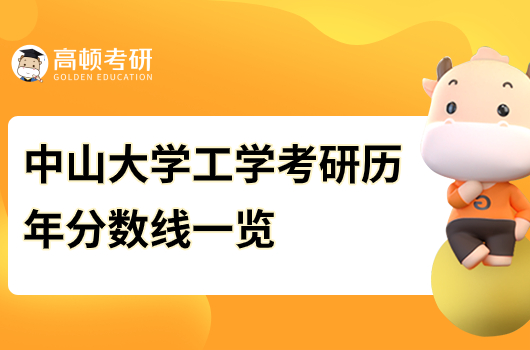 高顿考研
GOLDEN EDUCATION

中山大学工学考研历年分数线一览